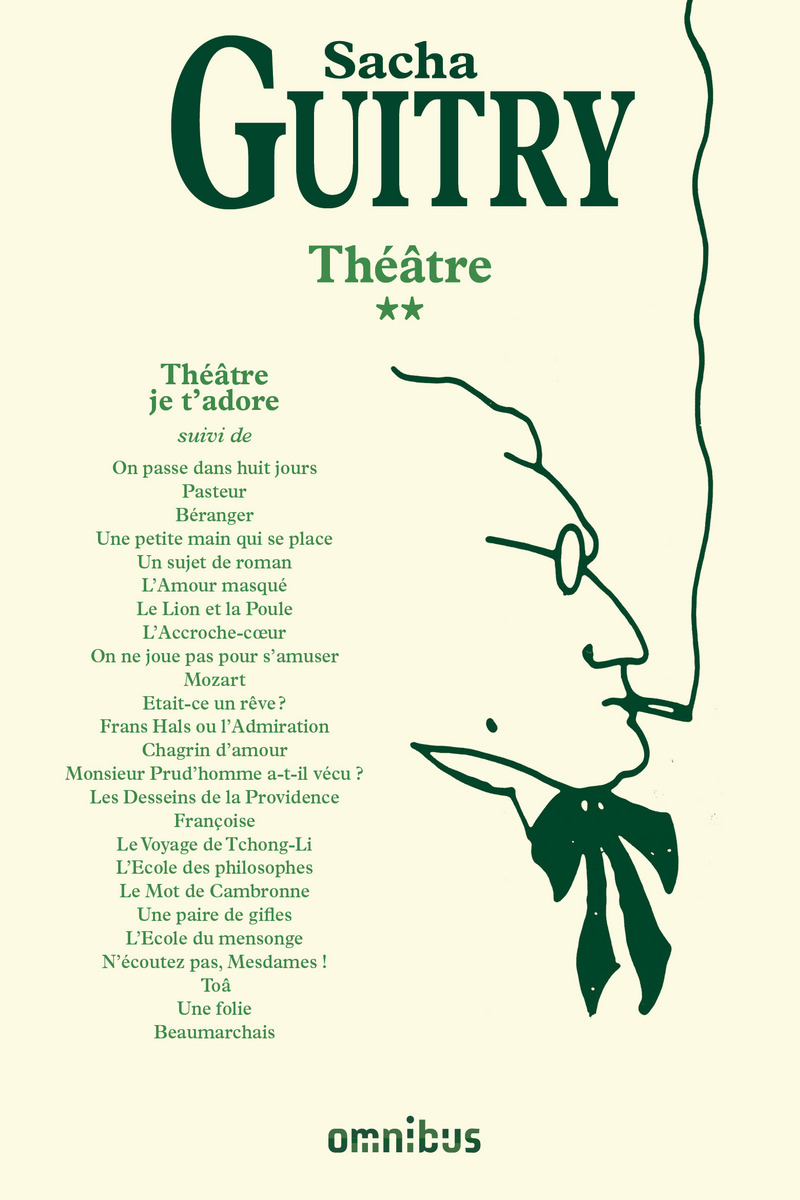 Sacha
GUITRY

Théâtre
★★

Théâtre
je t'adore

suivi de

On passe dans huit jours
Pasteur
Béranger
Une petite main qui se place
Un sujet de roman
L'Amour masqué
Le Lion et la Poule
L'Accroche-cœur
On ne joue pas pour s'amuser
Mozart
Etait-ce un rêve ?
Frans Hals ou l'Admiration
Chagrin d'amour
Monsieur Prud'homme a-t-il vécu ?
Les Desseins de la Providence
Françoise
Le Voyage de Tchong-Li
L'Ecole des philosophes
Le Mot de Cambronne
Une paire de gifles
L'Ecole du mensonge
N'écoutez pas, Mesdames !
Toâ
Une folie
Beaumarchais

omnibus